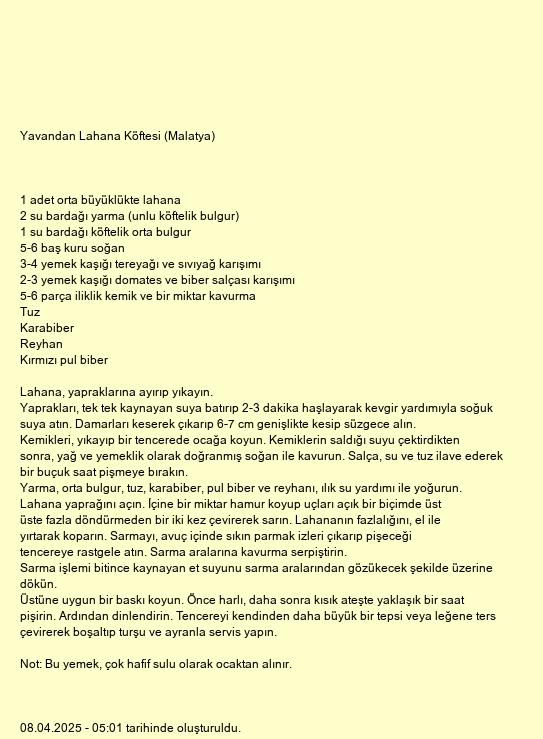 Yavandan Lahana Köftesi (Malatya)

1 adet orta büyüklükte lahana
2 su bardağı yarma (unlu köftelik bulgur)
1 su bardağı köftelik orta bulgur
5-6 baş kuru soğan
3-4 yemek kaşığı tereyağı ve sıvıyağ karışımı
2-3 yemek kaşığı domates ve biber salçası karışımı
5-6 parça iliklik kemik ve bir miktar kavurma
Tuz
Karabiber
Reyhan
Kırmızı pul biber

Lahana, yapraklarına ayırıp yıkayın.
Yaprakları, tek tek kaynayan suya batırıp 2-3 dakika haşlayarak kevgir yardımıyla soğuk suya atın. Damarları keserek çıkarıp 6-7 cm genişlikte kesip süzgece alın.
Kemikleri, yıkayıp bir tencerede ocağa koyun. Kemiklerin saldığı suyu çektirdikten sonra, yağ ve yemeklik olarak doğranmış soğan ile kavurun. Salça, su ve tuz ilave ederek bir buçuk saat pişmeye bırakın.
Yarma, orta bulgur, tuz, karabiber, pul biber ve reyhanı, ılık su yardımı ile yoğurun.
Lahana yaprağını açın. İçine bir miktar hamur koyup uçları açık bir biçimde üst üste fazla döndürmeden bir iki kez çevirerek sarın. Lahananın fazlalığını, el ile yırtarak koparın. Sarmayı, avuç içinde sıkın parmak izleri çıkarıp pişeceği tencereye rastgele atın. Sarma aralarına kavurma serpiştirin.
Sarma işlemi bitince kaynayan et suyunu sarma aralarından gözükecek şekilde üzerine dökün.
Üstüne uygun bir baskı koyun. Önce harlı, daha sonra kısık ateşte yaklaşık bir saat pişirin. Ardından dinlendirin. Tencereyi kendinden daha büyük bir tepsi veya leğene ters çevirerek boşaltıp turşu ve ayranla servis yapın.

Not: Bu yemek, çok hafif sulu olarak ocaktan alınır.

08.04.2025 - 05:01 tarihinde oluşturuldu.